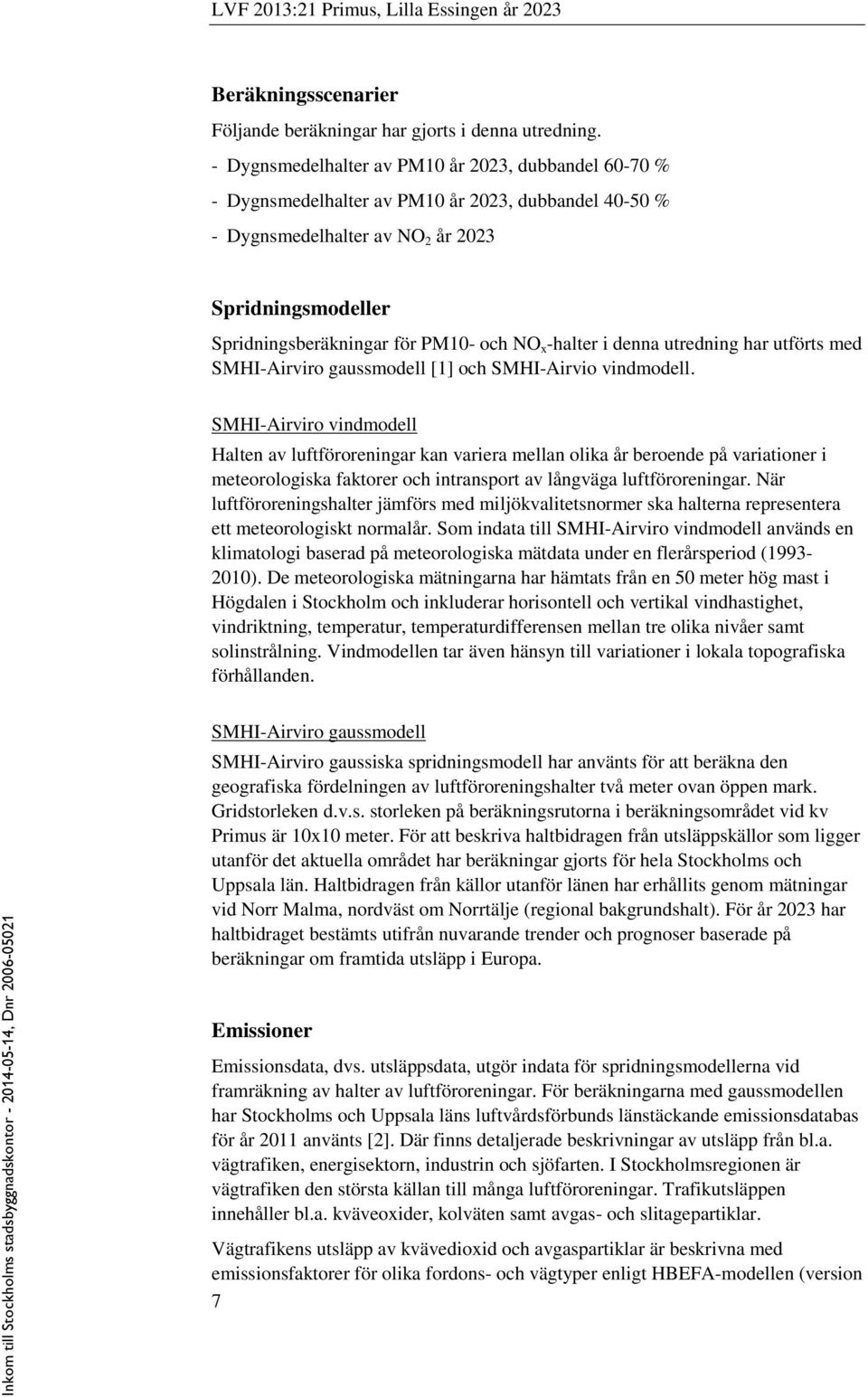 LVF 2013:21 Primus, Lilla Essingen år 2023

Beräkningsscenarier

Följande beräkningar har gjorts i denna utredning.

- Dygnsmedelhalter av PM10 år 2023, dubbandel 60-70 %

- Dygnsmedelhalter av PM10 år 2023, dubbandel 40-50 %

- Dygnsmedelhalter av $NO_2$ år 2023

Spridningsmodeller

Spridningsberäkningar för PM10- och $NO_x$-halter i denna utredning har utförts med SMHI-Airviro gaussmodell [1] och SMHI-Airvio vindmodell.

SMHI-Airviro vindmodell

Halten av luftföroreningar kan variera mellan olika år beroende på variationer i meteorologiska faktorer och intransport av långväga luftföroreningar. När luftföroreningshalter jämförs med miljökvalitetsnormer ska halterna representera ett meteorologiskt normalår. Som indata till SMHI-Airviro vindmodell används en klimatologi baserad på meteorologiska mätdata under en flerårsperiod (1993-2010). De meteorologiska mätningarna har hämtats från en 50 meter hög mast i Högdalen i Stockholm och inkluderar horisontell och vertikal vindhastighet, vindriktning, temperatur, temperaturdifferensen mellan tre olika nivåer samt solinstrålning. Vindmodellen tar även hänsyn till variationer i lokala topografiska förhållanden.

SMHI-Airviro gaussmodell

SMHI-Airviro gaussiska spridningsmodell har använts för att beräkna den geografiska fördelningen av luftföroreningshalter två meter ovan öppen mark. Gridstorleken d.v.s. storleken på beräkningsrutorna i beräkningsområdet vid kv Primus är 10x10 meter. För att beskriva haltbidragen från utsläppskällor som ligger utanför det aktuella området har beräkningar gjorts för hela Stockholms och Uppsala län. Haltbidragen från källor utanför länen har erhållits genom mätningar vid Norr Malma, nordväst om Norrtälje (regional bakgrundshalt). För år 2023 har haltbidraget bestämts utifrån nuvarande trender och prognoser baserade på beräkningar om framtida utsläpp i Europa.

Emissioner

Emissionsdata, dvs. utsläppsdata, utgör indata för spridningsmodellerna vid framräkning av halter av luftföroreningar. För beräkningarna med gaussmodellen har Stockholms och Uppsala läns luftvårdsförbunds länstäckande emissionsdatabas för år 2011 använts [2]. Där finns detaljerade beskrivningar av utsläpp från bl.a. vägtrafiken, energisektorn, industrin och sjöfarten. I Stockholmsregionen är vägtrafiken den största källan till många luftföroreningar. Trafikutsläppen innehåller bl.a. kväveoxider, kolväten samt avgas- och slitagepartiklar.

Vägtrafikens utsläpp av kvävedioxid och avgaspartiklar är beskrivna med emissionsfaktorer för olika fordons- och vägtyper enligt HBEFA-modellen (version

7

Inkom till Stockholms stadsbyggnadskontor - 2014-05-14, Dnr 2006-05021